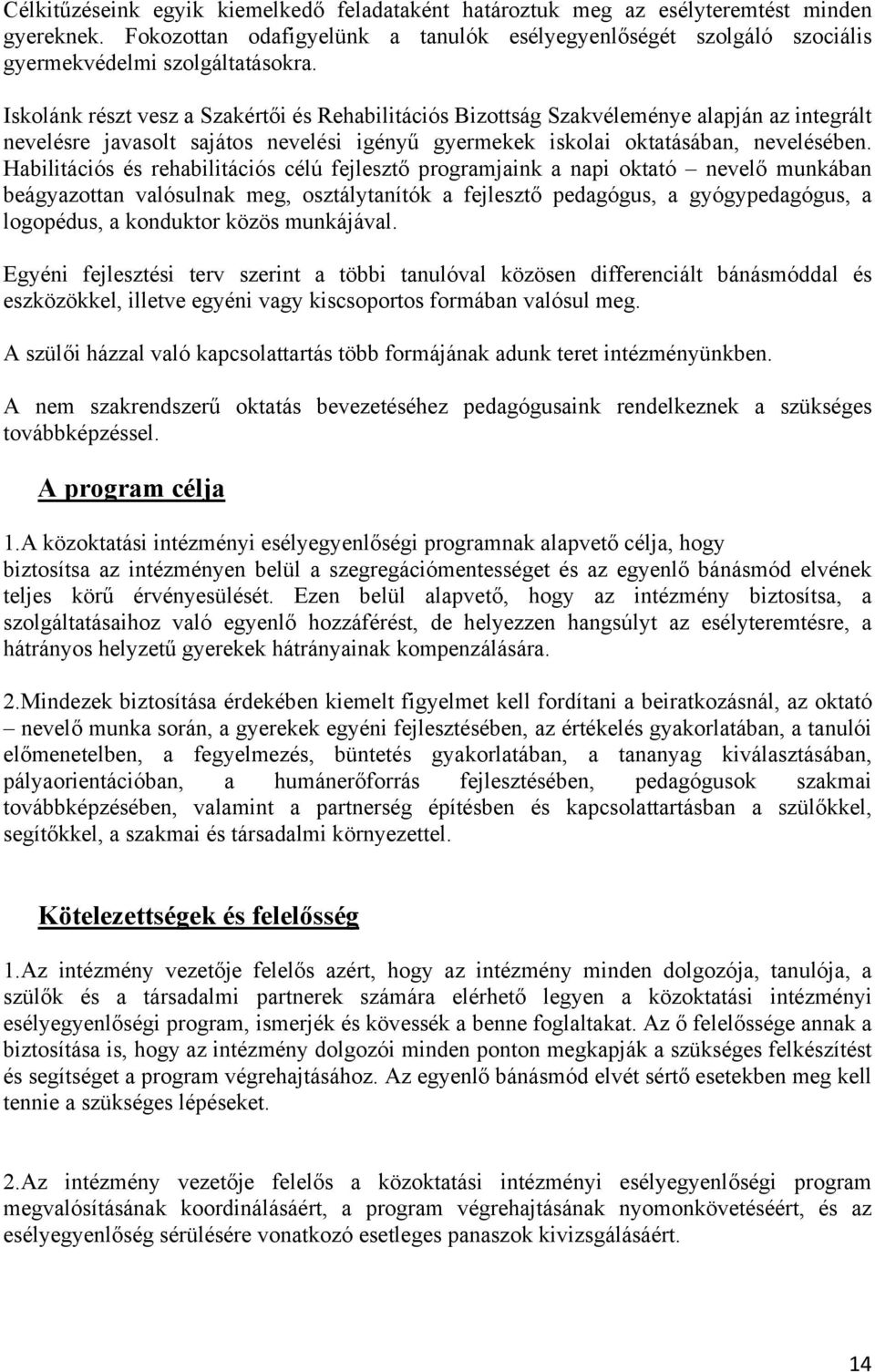 Célkitűzéseink egyik kiemelkedő feladataként határoztuk meg az esélyteremtést minden gyereknek. Fokozottan odafigyelünk a tanulók esélyegyenlőségét szolgáló szociális gyermekvédelmi szolgáltatásokra.

Iskolánk részt vesz a Szakértői és Rehabilitációs Bizottság Szakvéleménye alapján az integrált nevelésre javasolt sajátos nevelési igényű gyermekek iskolai oktatásában, nevelésében. Habilitációs és rehabilitációs célú fejlesztő programjaink a napi oktató – nevelő munkában beágyazottan valósulnak meg, osztálytanítók a fejlesztő pedagógus, a gyógypedagógus, a logopédus, a konduktor közös munkájával.

Egyéni fejlesztési terv szerint a többi tanulóval közösen differenciált bánásmóddal és eszközökkel, illetve egyéni vagy kiscsoportos formában valósul meg.

A szülői házzal való kapcsolattartás több formájának adunk teret intézményünkben.

A nem szakrendszerű oktatás bevezetéséhez pedagógusaink rendelkeznek a szükséges továbbképzéssel.

A program célja

1.A közoktatási intézményi esélyegyenlőségi programnak alapvető célja, hogy biztosítsa az intézményen belül a szegregációmentességet és az egyenlő bánásmód elvének teljes körű érvényesülését. Ezen belül alapvető, hogy az intézmény biztosítsa, a szolgáltatásaihoz való egyenlő hozzáférést, de helyezzen hangsúlyt az esélyteremtésre, a hátrányos helyzetű gyerekek hátrányainak kompenzálására.

2.Mindezek biztosítása érdekében kiemelt figyelmet kell fordítani a beiratkozásnál, az oktató – nevelő munka során, a gyerekek egyéni fejlesztésében, az értékelés gyakorlatában, a tanulói előmenetelben, a fegyelmezés, büntetés gyakorlatában, a tananyag kiválasztásában, pályaorientációban, a humánerőforrás fejlesztésében, pedagógusok szakmai továbbképzésében, valamint a partnerség építésben és kapcsolattartásban a szülőkkel, segítőkkel, a szakmai és társadalmi környezettel.

Kötelezettségek és felelősség

1.Az intézmény vezetője felelős azért, hogy az intézmény minden dolgozója, tanulója, a szülők és a társadalmi partnerek számára elérhető legyen a közoktatási intézményi esélyegyenlőségi program, ismerjék és kövessék a benne foglaltakat. Az ő felelőssége annak a biztosítása is, hogy az intézmény dolgozói minden ponton megkapják a szükséges felkészítést és segítséget a program végrehajtásához. Az egyenlő bánásmód elvét sértő esetekben meg kell tennie a szükséges lépéseket.

2.Az intézmény vezetője felelős a közoktatási intézményi esélyegyenlőségi program megvalósításának koordinálásáért, a program végrehajtásának nyomonkövetéséért, és az esélyegyenlőség sérülésére vonatkozó esetleges panaszok kivizsgálásáért.

14